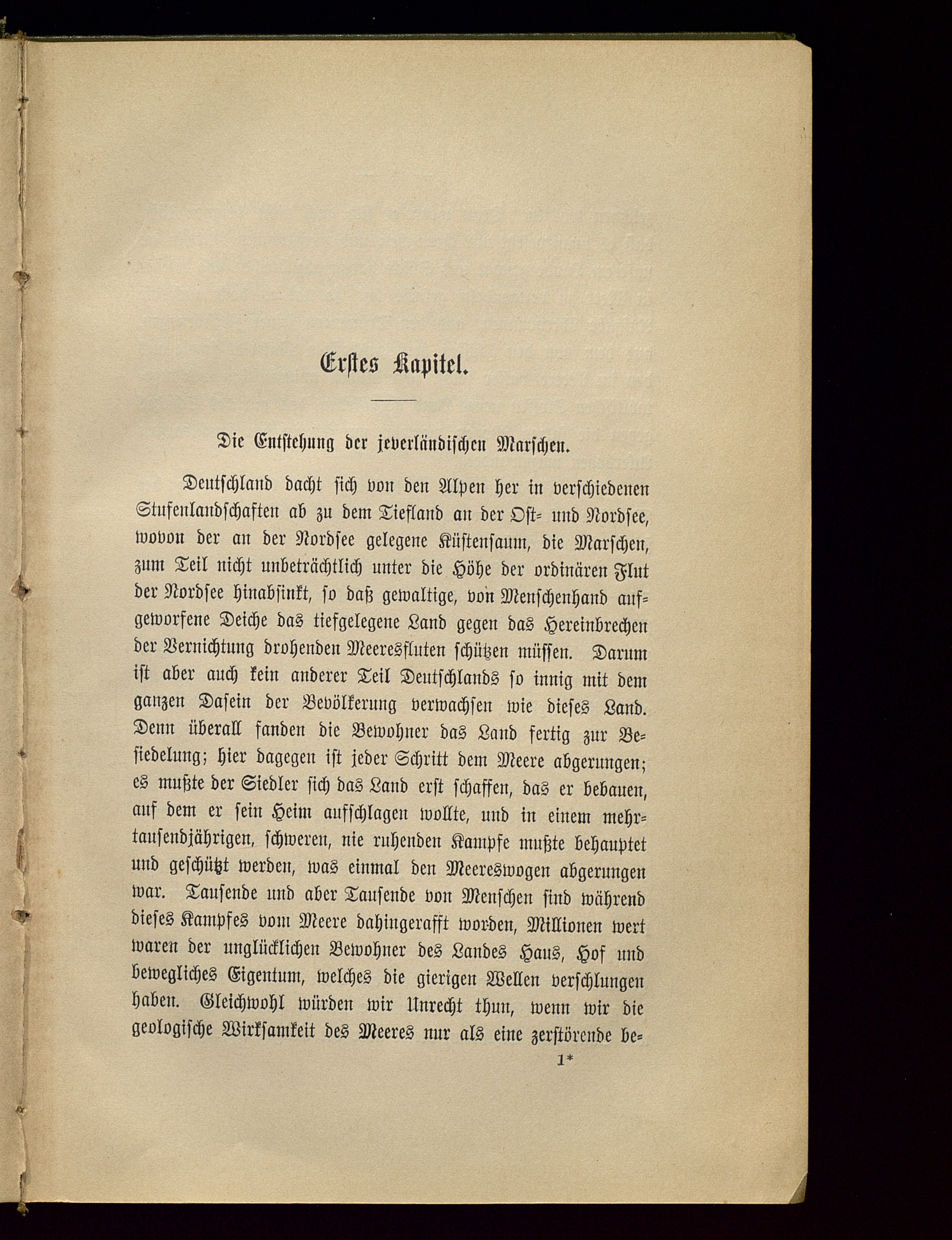 Erstes Kapitel.

Die Entstehung der jeverländischen Marschen.

Deutschland dacht sich von den Alpen her in verschiedenen Stufenlandschaften ab zu dem Tiefland an der Ost- und Nordsee, wovon der an der Nordsee gelegene Küstensaum, die Marschen, zum Teil nicht unbeträchtlich unter die Höhe der ordinären Flut der Nordsee hinabsinkt, so daß gewaltige, von Menschenhand aufgeworfene Deiche das tiefgelegene Land gegen das Hereinbrechen der Vernichtung drohenden Meeresfluten schützen müssen. Darum ist aber auch kein anderer Teil Deutschlands so innig mit dem ganzen Dasein der Bevölkerung verwachsen wie dieses Land. Denn überall fanden die Bewohner das Land fertig zur Besiedelung; hier dagegen ist jeder Schritt dem Meere abgerungen; es mußte der Siedler sich das Land erst schaffen, das er bebauen, auf dem er sein Heim aufschlagen wollte, und in einem mehrtausendjährigen, schweren, nie ruhenden Kampfe mußte behauptet und geschützt werden, was einmal den Meereswogen abgerungen war. Tausende und aber Tausende von Menschen sind während dieses Kampfes vom Meere dahingerafft worden, Millionen wert waren der unglücklichen Bewohner des Landes Haus, Hof und bewegliches Eigentum, welches die gierigen Wellen verschlungen haben. Gleichwohl würden wir Unrecht thun, wenn wir die geologische Wirksamkeit des Meeres nur als eine zerstörende be-

1*